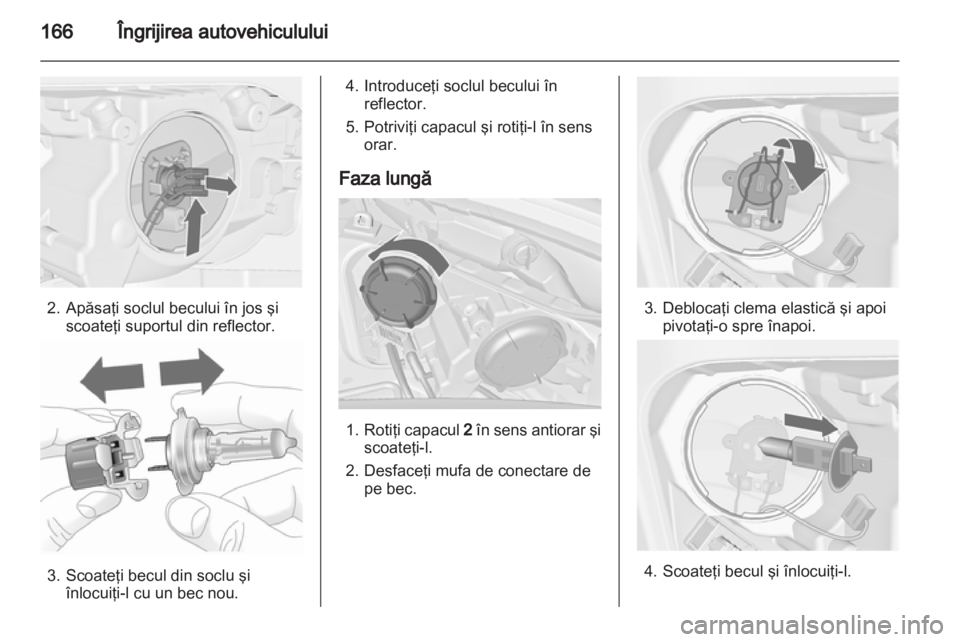 166 Îngrijirea autovehiculului

2. Apăsaţi soclul becului în jos şi scoateţi suportul din reflector.

3. Scoateţi becul din soclu şi înlocuiţi-l cu un bec nou.

4. Introduceţi soclul becului în reflector.

5. Potriviţi capacul şi rotiţi-l în sens orar.

Faza lungă

1. Rotiţi capacul 2 în sens antiorar şi scoateţi-l.

2. Desfaceţi mufa de conectare de pe bec.

3. Deblocaţi clema elastică şi apoi pivotaţi-o spre înapoi.

4. Scoateţi becul şi înlocuiţi-l.

carmanualsonline.info